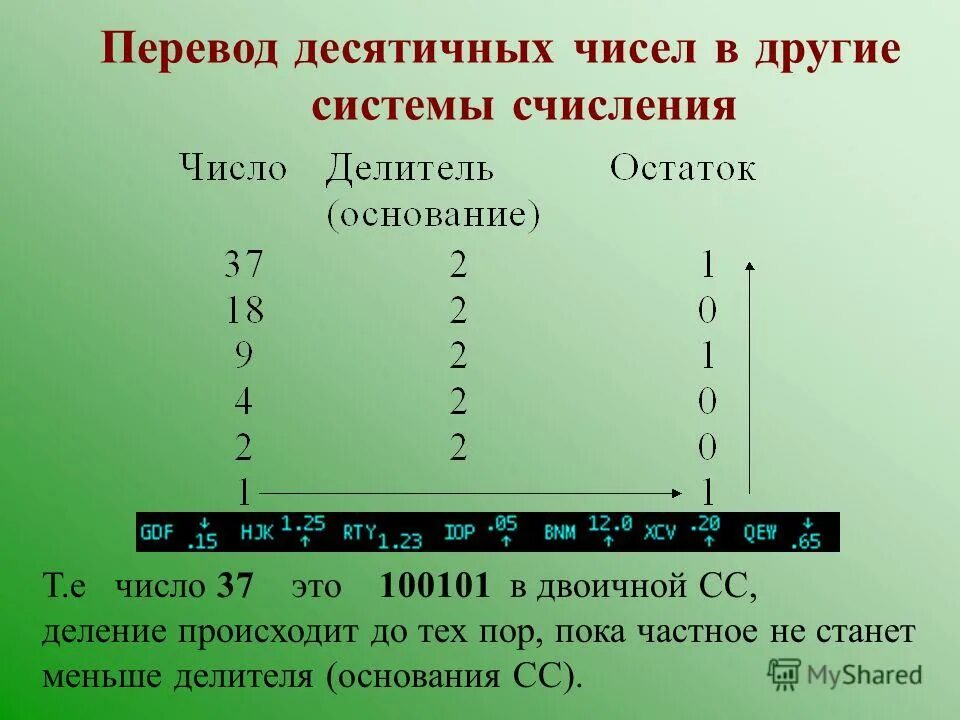 Перевод десятичных чисел в другие системы счисления

| Число | Делитель (основание) | Остаток |
|---|---|---|
| 37 | 2 | 1 |
| 18 | 2 | 0 |
| 9 | 2 | 1 |
| 4 | 2 | 0 |
| 2 | 2 | 0 |
| 1 | | 1 |

GDF ↓ .15 HJK 1.25 ↑ RTY 1.23 IOP .05 ↑ BNM 12.0 ↑ XCV .20 ↑ QEW ↓ .65

Т.е число 37 это 100101 в двоичной СС, деление происходит до тех пор, пока частное не станет меньше делителя (основания СС).

MyShared